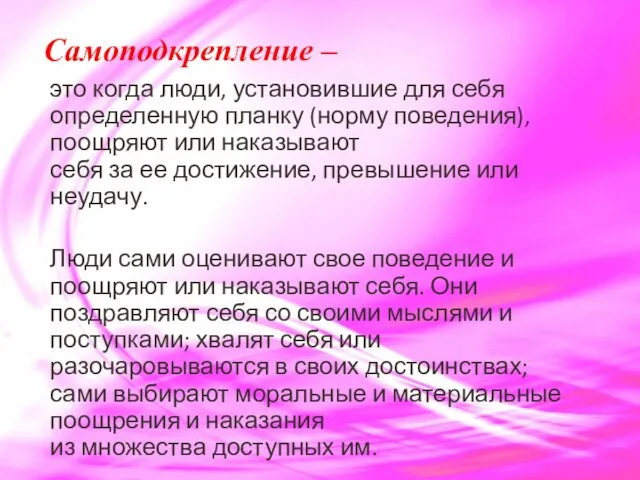 Самоподкрепление –

это когда люди, установившие для себя определенную планку (норму поведения), поощряют или наказывают себя за ее достижение, превышение или неудачу.

Люди сами оценивают свое поведение и поощряют или наказывают себя. Они поздравляют себя со своими мыслями и поступками; хвалят себя или разочаровываются в своих достоинствах; сами выбирают моральные и материальные поощрения и наказания из множества доступных им.